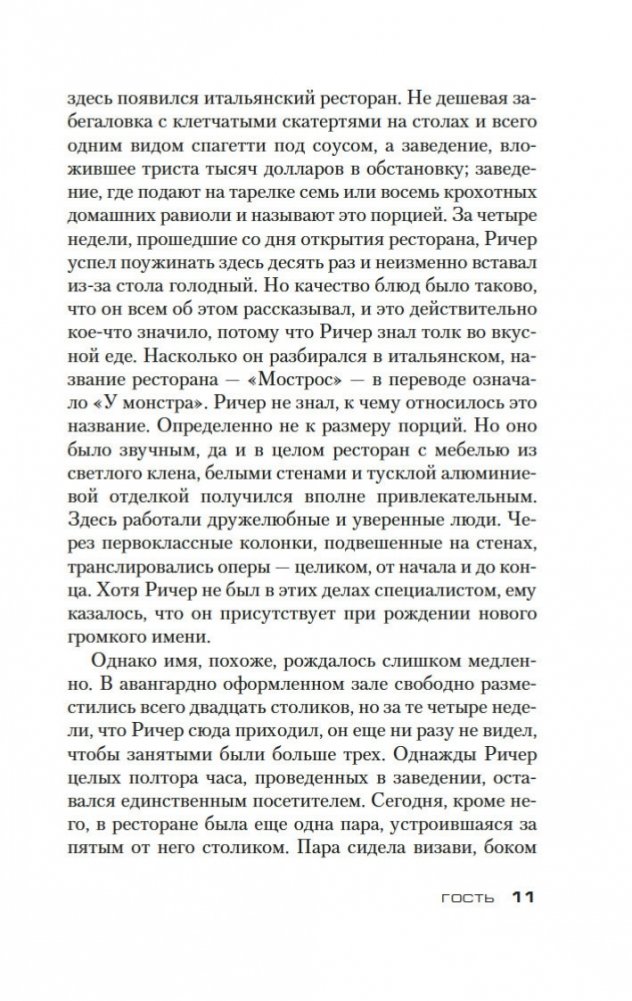 здесь появился итальянский ресторан. Не дешевая забегаловка с клетчатыми скатертями на столах и всего одним видом спагетти под соусом, а заведение, вложившее триста тысяч долларов в обстановку; заведение, где подают на тарелке семь или восемь крохотных домашних равиоли и называют это порцией. За четыре недели, прошедшие со дня открытия ресторана, Ричер успел поужинать здесь десять раз и неизменно вставал из-за стола голодный. Но качество блюд было таково, что он всем об этом рассказывал, и это действительно кое-что значило, потому что Ричер знал толк во вкусной еде. Насколько он разбирался в итальянском, название ресторана — «Мострос» — в переводе означало «У монстра». Ричер не знал, к чему относилось это название. Определенно не к размеру порций. Но оно было звучным, да и в целом ресторан с мебелью из светлого клена, белыми стенами и тусклой алюминиевой отделкой получился вполне привлекательным. Здесь работали дружелюбные и уверенные люди. Через первоклассные колонки, подвешенные на стенах, транслировались оперы — целиком, от начала и до конца. Хотя Ричер не был в этих делах специалистом, ему казалось, что он присутствует при рождении нового громкого имени.

Однако имя, похоже, рождалось слишком медленно. В авангардно оформленном зале свободно разместились всего двадцать столиков, но за те четыре недели, что Ричер сюда приходил, он еще ни разу не видел, чтобы занятыми были больше трех. Однажды Ричер целых полтора часа, проведенных в заведении, оставался единственным посетителем. Сегодня, кроме него, в ресторане была еще одна пара, устроившаяся за пятым от него столиком. Пара сидела визави, боком

ГОСТЬ 11